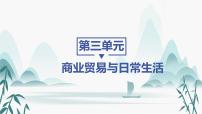 第三单元

商业贸易与日常生活